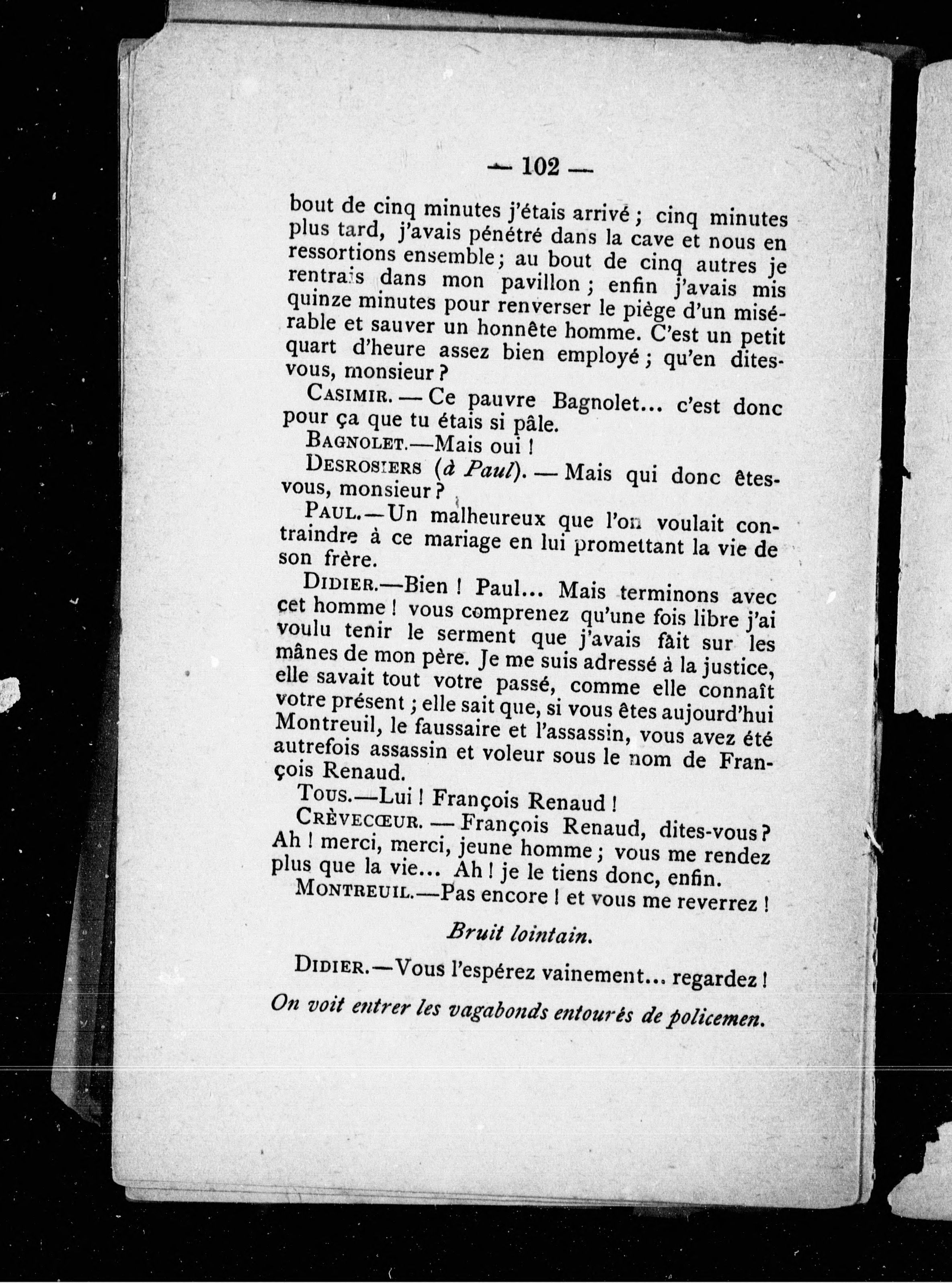 — 102 —

bout de cinq minutes j'étais arrivé ; cinq minutes plus tard, j'avais pénétré dans la cave et nous en ressortions ensemble ; au bout de cinq autres je rentrais dans mon pavillon ; enfin j'avais mis quinze minutes pour renverser le piège d'un misérable et sauver un honnête homme. C'est un petit quart d'heure assez bien employé ; qu'en dites-vous, monsieur ?

CASIMIR. — Ce pauvre Bagnolet... c'est donc pour ça que tu étais si pâle.

BAGNOLET.—Mais oui !

DESROSIERS (à Paul). — Mais qui donc êtes-vous, monsieur ?

PAUL.—Un malheureux que l'on voulait contraindre à ce mariage en lui promettant la vie de son frère.

DIDIER.—Bien ! Paul... Mais terminons avec cet homme ! vous comprenez qu'une fois libre j'ai voulu tenir le serment que j'avais fait sur les mânes de mon père. Je me suis adressé à la justice, elle savait tout votre passé, comme elle connaît votre présent ; elle sait que, si vous êtes aujourd'hui Montreuil, le faussaire et l'assassin, vous avez été autrefois assassin et voleur sous le nom de François Renaud.

TOUS.—Lui ! François Renaud !

CRÈVECŒUR. — François Renaud, dites-vous ? Ah ! merci, merci, jeune homme ; vous me rendez plus que la vie... Ah ! je le tiens donc, enfin.

MONTREUIL.—Pas encore ! et vous me reverrez !

Bruit lointain.

DIDIER.—Vous l'espérez vainement... regardez !

On voit entrer les vagabonds entourés de policemen.